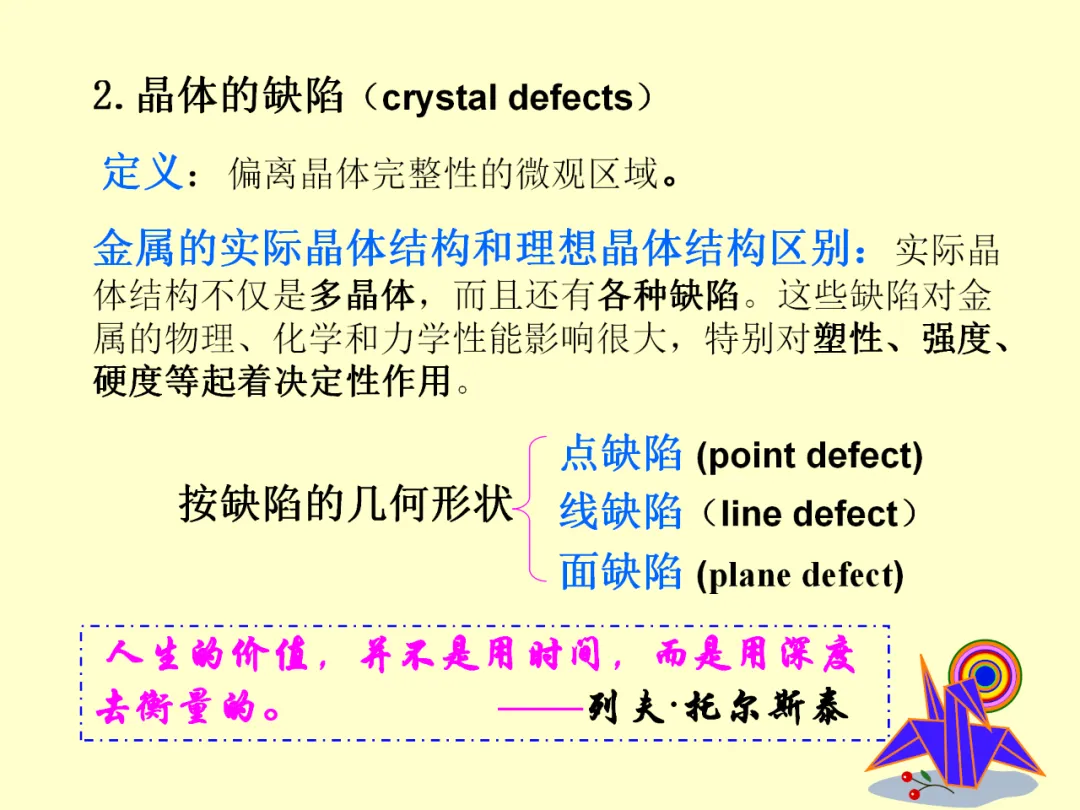 2.晶体的缺陷（crystal defects）

定义：偏离晶体完整性的微观区域。

金属的实际晶体结构和理想晶体结构区别：实际晶体结构不仅是多晶体，而且还有各种缺陷。这些缺陷对金属的物理、化学和力学性能影响很大，特别对塑性、强度、硬度等起着决定性作用。

按缺陷的几何形状
点缺陷 (point defect)
线缺陷（line defect）
面缺陷 (plane defect)

人生的价值，并不是用时间，而是用深度去衡量的。 ——列夫·托尔斯泰